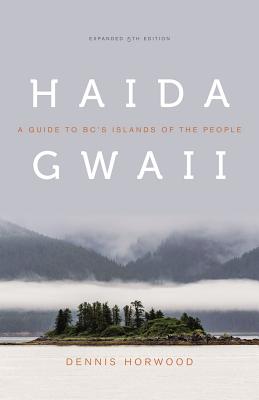 EXPANDED 5TH EDITION

HAIDA

A GUIDE TO BC'S ISLANDS OF THE PEOPLE

GWAII

DENNIS HORWOOD